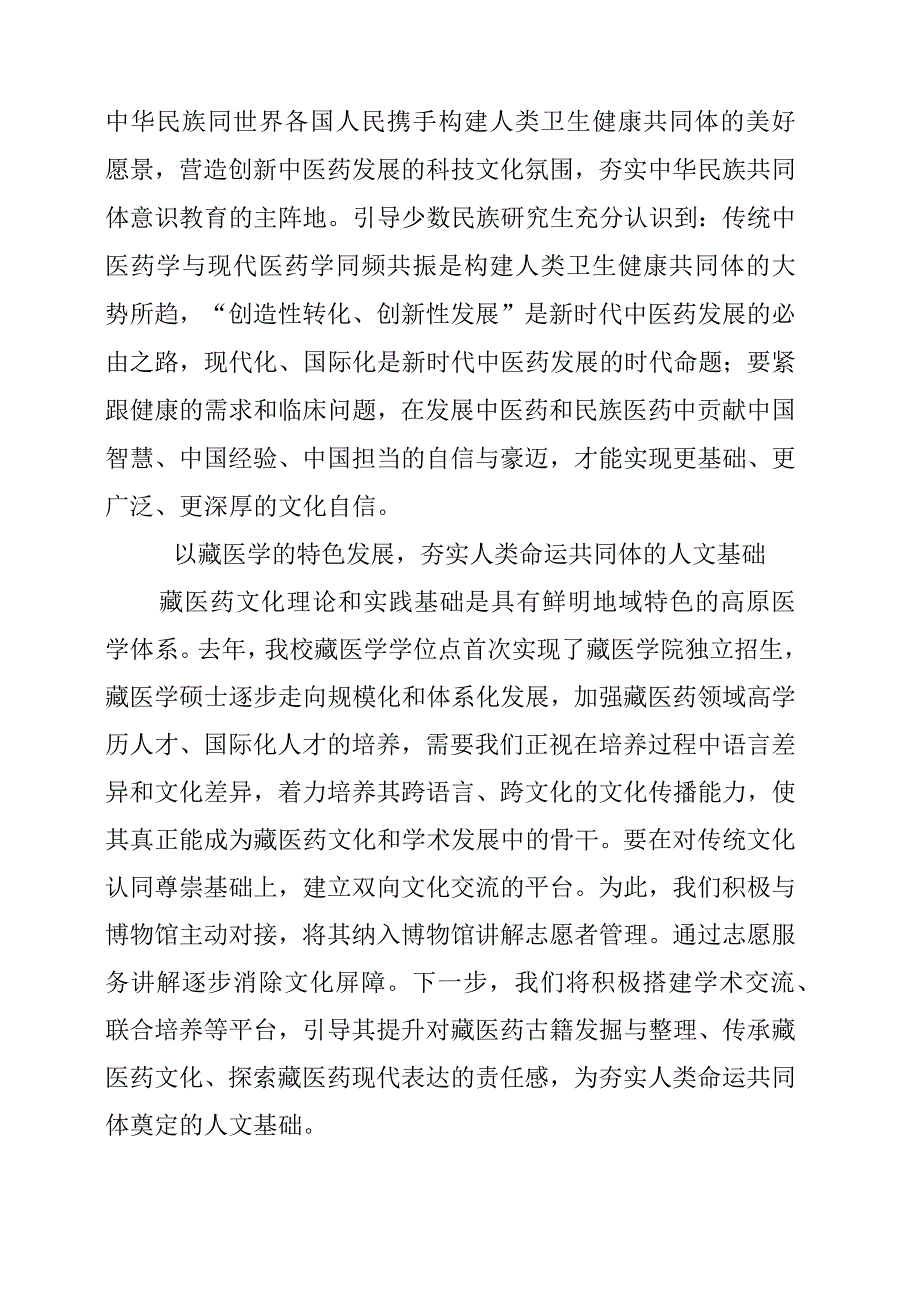 中华民族同世界各国人民携手构建人类卫生健康共同体的美好愿景，营造创新中医药发展的科技文化氛围，夯实中华民族共同体意识教育的主阵地。引导少数民族研究生充分认识到：传统中医药学与现代医药学同频共振是构建人类卫生健康共同体的大势所趋，“创造性转化、创新性发展”是新时代中医药发展的必由之路，现代化、国际化是新时代中医药发展的时代命题；要紧跟健康的需求和临床问题，在发展中医药和民族医药中贡献中国智慧、中国经验、中国担当的自信与豪迈，才能实现更基础、更广泛、更深厚的文化自信。

以藏医学的特色发展，夯实人类命运共同体的人文基础

藏医药文化理论和实践基础是具有鲜明地域特色的高原医学体系。去年，我校藏医学学位点首次实现了藏医学院独立招生，藏医学硕士逐步走向规模化和体系化发展，加强藏医药领域高学历人才、国际化人才的培养，需要我们正视在培养过程中语言差异和文化差异，着力培养其跨语言、跨文化的文化传播能力，使其真正能成为藏医药文化和学术发展中的骨干。要在对传统文化认同尊崇基础上，建立双向文化交流的平台。为此，我们积极与博物馆主动对接，将其纳入博物馆讲解志愿者管理。通过志愿服务讲解逐步消除文化屏障。下一步，我们将积极搭建学术交流、联合培养等平台，引导其提升对藏医药古籍发掘与整理、传承藏医药文化、探索藏医药现代表达的责任感，为夯实人类命运共同体奠定的人文基础。